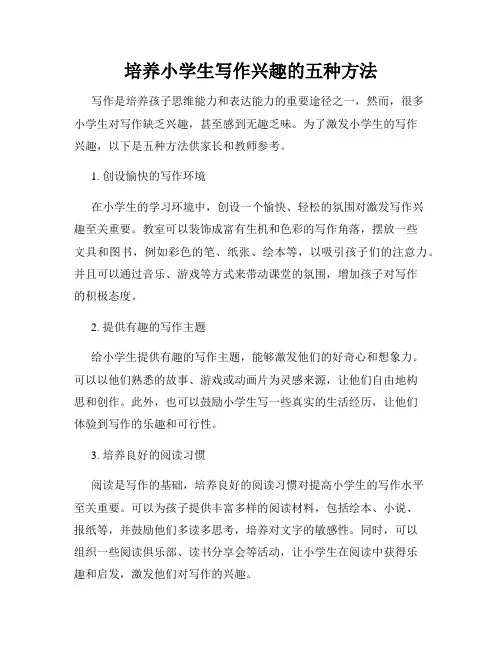 培养小学生写作兴趣的五种方法

写作是培养孩子思维能力和表达能力的重要途径之一，然而，很多小学生对写作缺乏兴趣，甚至感到无趣乏味。为了激发小学生的写作兴趣，以下是五种方法供家长和教师参考。

1. 创设愉快的写作环境

在小学生的学习环境中，创设一个愉快、轻松的氛围对激发写作兴趣至关重要。教室可以装饰成富有生机和色彩的写作角落，摆放一些文具和图书，例如彩色的笔、纸张、绘本等，以吸引孩子们的注意力。并且可以通过音乐、游戏等方式来带动课堂的氛围，增加孩子对写作的积极态度。

2. 提供有趣的写作主题

给小学生提供有趣的写作主题，能够激发他们的好奇心和想象力。可以以他们熟悉的故事、游戏或动画片为灵感来源，让他们自由地构思和创作。此外，也可以鼓励小学生写一些真实的生活经历，让他们体验到写作的乐趣和可行性。

3. 培养良好的阅读习惯

阅读是写作的基础，培养良好的阅读习惯对提高小学生的写作水平至关重要。可以为孩子提供丰富多样的阅读材料，包括绘本、小说、报纸等，并鼓励他们多读多思考，培养对文字的敏感性。同时，可以组织一些阅读俱乐部、读书分享会等活动，让小学生在阅读中获得乐趣和启发，激发他们对写作的兴趣。